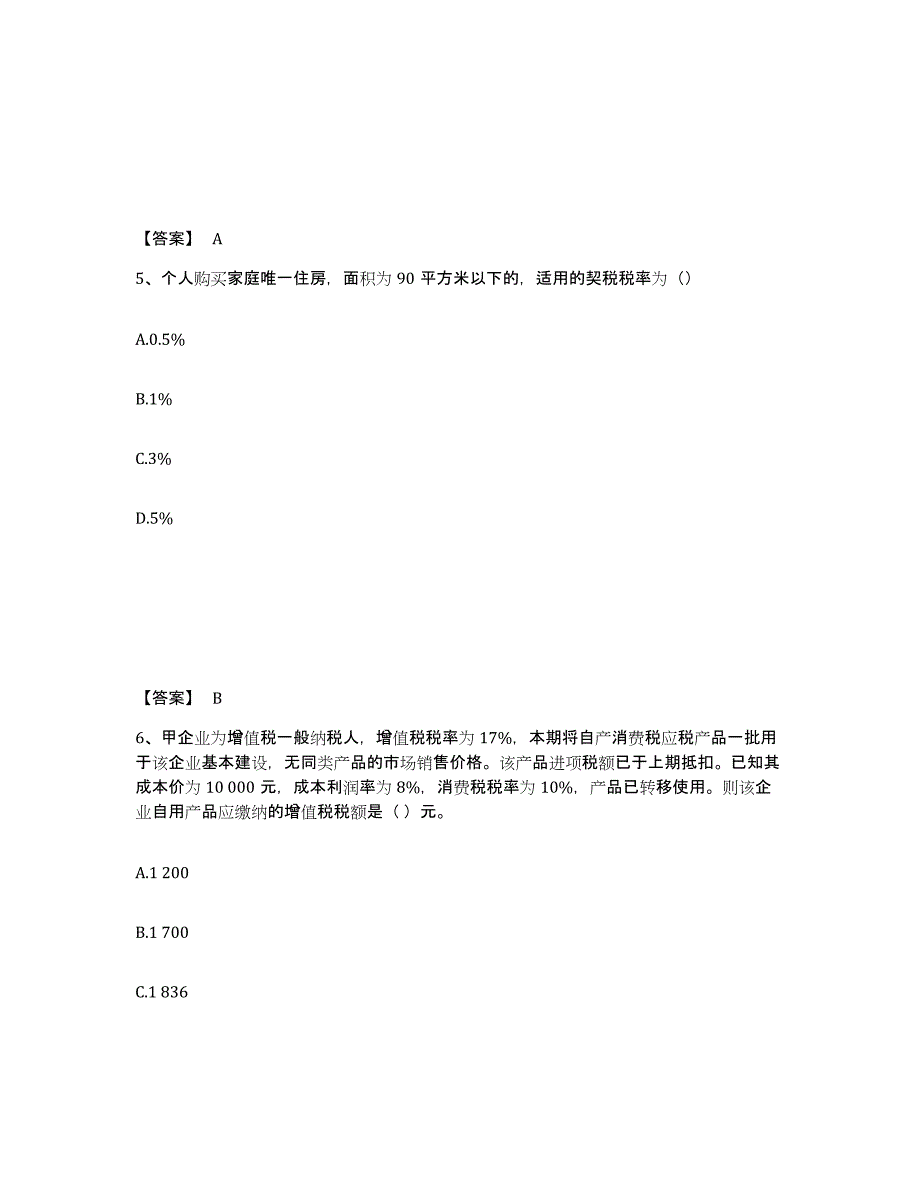 【答案】 A

5、个人购买家庭唯一住房，面积为 90 平方米以下的，适用的契税税率为（）

A.0.5%

B.1%

C.3%

D.5%

【答案】 B

6、甲企业为增值税一般纳税人，增值税税率为 17%，本期将自产消费税应税产品一批用于该企业基本建设，无同类产品的市场销售价格。该产品进项税额已于上期抵扣。已知其成本价为 10 000 元，成本利润率为 8%，消费税税率为 10%，产品已转移使用。则该企业自用产品应缴纳的增值税税额是（ ）元。

A.1 200

B.1 700

C.1 836